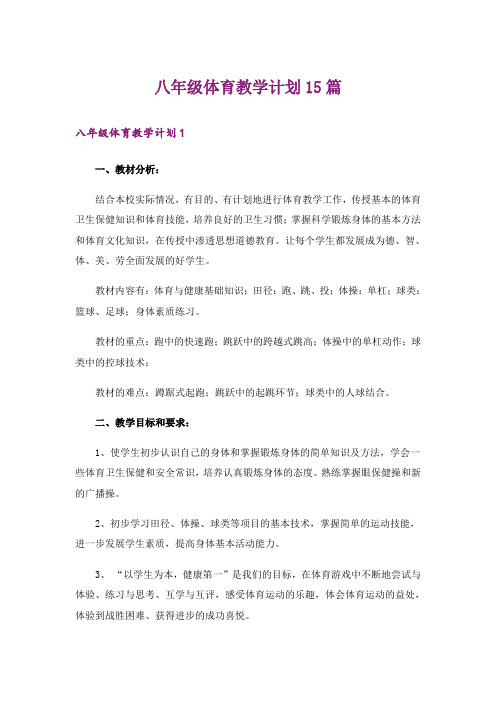 八年级体育教学计划15篇

八年级体育教学计划1

一、教材分析：

结合本校实际情况，有目的、有计划地进行体育教学工作，传授基本的体育卫生保健知识和体育技能，培养良好的卫生习惯；掌握科学锻炼身体的基本方法和体育文化知识，在传授中渗透思想道德教育。让每个学生都发展成为德、智、体、美、劳全面发展的好学生。

教材内容有：体育与健康基础知识；田径：跑、跳、投；体操：单杠；球类：篮球、足球；身体素质练习。

教材的重点：跑中的快速跑；跳跃中的跨越式跳高；体操中的单杠动作；球类中的控球技术；

教材的难点：蹲踞式起跑；跳跃中的起跳环节；球类中的人球结合。

二、教学目标和要求：

1、使学生初步认识自己的身体和掌握锻炼身体的简单知识及方法，学会一些体育卫生保健和安全常识，培养认真锻炼身体的态度。熟练掌握眼保健操和新的广播操。

2、初步学习田径、体操、球类等项目的基本技术，掌握简单的运动技能，进一步发展学生素质，提高身体基本活动能力。

3、“以学生为本，健康第一”是我们的目标，在体育游戏中不断地尝试与体验、练习与思考、互学与互评，感受体育运动的乐趣，体会体育运动的益处，体验到战胜困难、获得进步的成功喜悦。